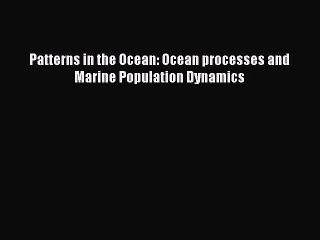 Patterns in the Ocean: Ocean processes and Marine Population Dynamics